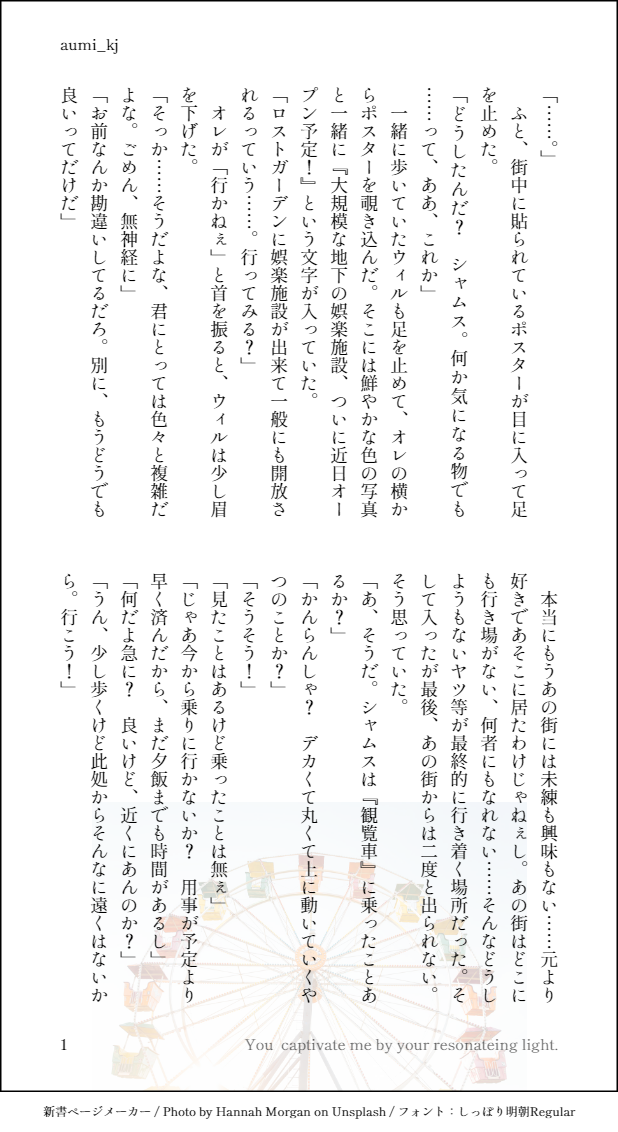 aumi_kj

「……。」

ふと、街中に貼られているポスターが目に入って足を止めた。

「どうしたんだ？　シャムス。何か気になる物でも……って、ああ、これか」

一緒に歩いていたウィルも足を止めて、オレの横からポスターを覗き込んだ。そこには鮮やかな色の写真と一緒に『大規模な地下の娯楽施設、ついに近日オープン予定！』という文字が入っていた。

「ロストガーデンに娯楽施設が出来て一般にも開放されるっていう……。行ってみる？」

オレが「行かねぇ」と首を振ると、ウィルは少し眉を下げた。

「そっか……そうだよな、君にとっては色々と複雑だよな。ごめん、無神経に」

「お前なんか勘違いしてるだろ。別に、もうどうでも良いってだけだ」

本当にもうあの街には未練も興味もない……元より好きであそこに居たわけじゃねぇし。あの街はどこにも行き場がない、何者にもなれない……そんなどうしようもないヤツ等が最終的に行き着く場所だった。そして入ったが最後、あの街からは二度と出られない。そう思っていた。

「あ、そうだ。シャムスは『観覧車』に乗ったことあるか？」

「かんらんしゃ？　デカくて丸くて上に動いていくやつのことか？」

「そうそう！」

「見たことはあるけど乗ったことは無ぇ」

「じゃあ今から乗りに行かないか？　用事が予定より早く済んだから、まだ夕飯までも時間があるし」

「何だよ急に？　良いけど、近くにあんのか？」

「うん、少し歩くけど此処からそんなに遠くはないから。行こう！」

1

You captivate me by your resonateing light.

新書ページメーカー / Photo by Hannah Morgan on Unsplash / フォント：しっぽり明朝Regular